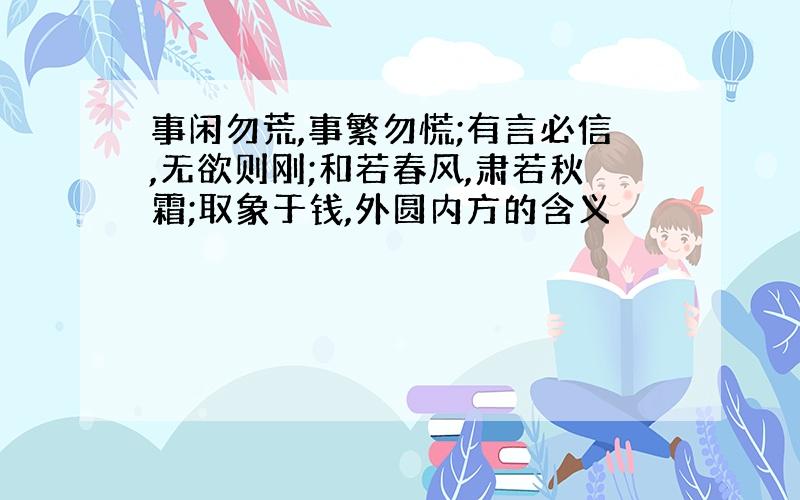 事闲勿荒,事繁勿慌;有言必信,无欲则刚;和若春风,肃若秋霜;取象于钱,外圆内方的含义